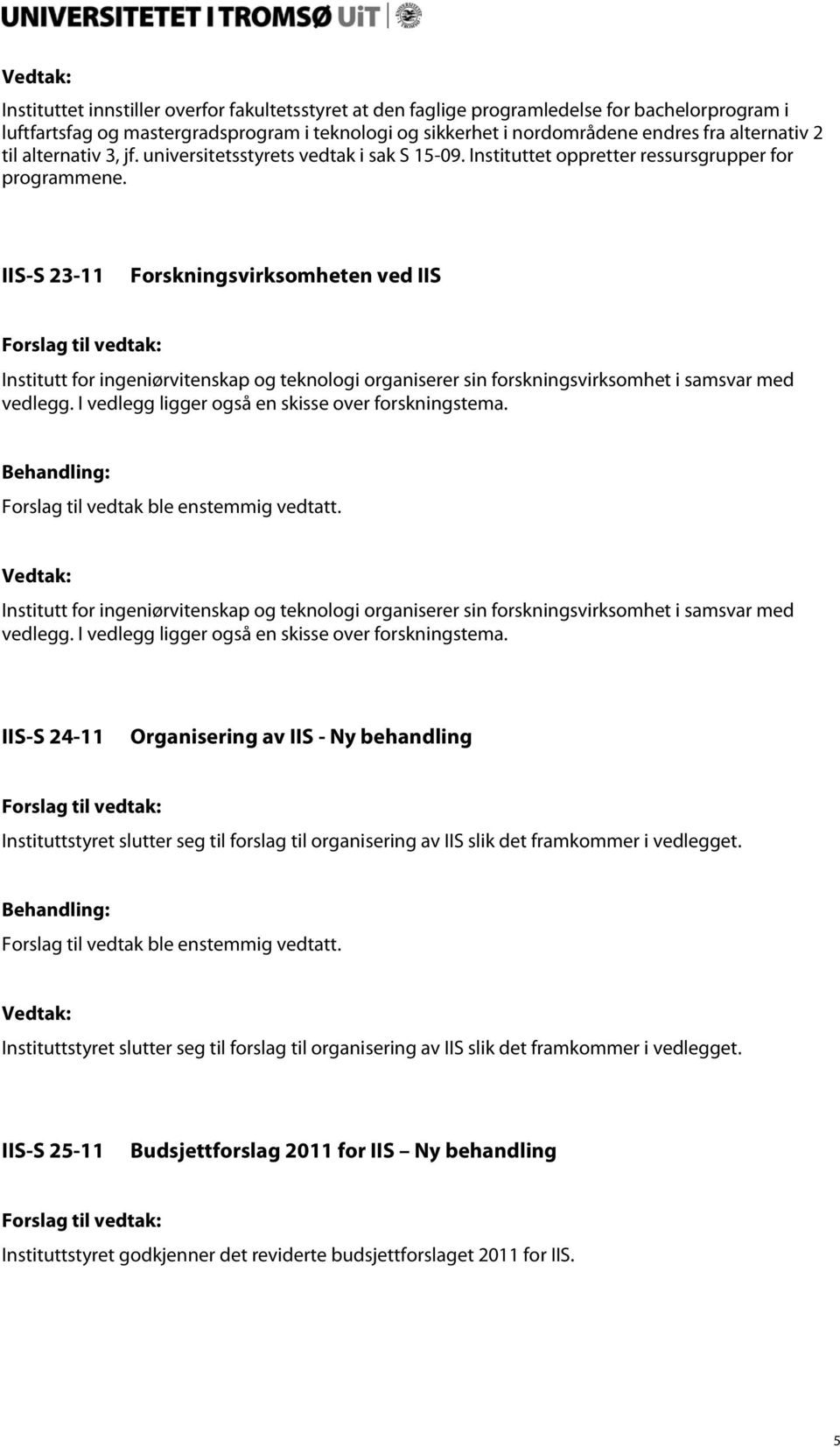 UNIVERSITETET I TROMSØ UiT

Vedtak:

Instituttet innstiller overfor fakultetsstyret at den faglige programledelse for bachelorprogram i luftfartsfag og mastergradsprogram i teknologi og sikkerhet i nordområdene endres fra alternativ 2 til alternativ 3, jf. universitetsstyrets vedtak i sak S 15-09. Instituttet oppretter ressursgrupper for programmene.

IIS-S 23-11 Forskningsvirksomheten ved IIS

Forslag til vedtak:

Institutt for ingeniørvitenskap og teknologi organiserer sin forskningsvirksomhet i samsvar med vedlegg. I vedlegg ligger også en skisse over forskningstema.

Behandling:

Forslag til vedtak ble enstemmig vedtatt.

Vedtak:

Institutt for ingeniørvitenskap og teknologi organiserer sin forskningsvirksomhet i samsvar med vedlegg. I vedlegg ligger også en skisse over forskningstema.

IIS-S 24-11 Organisering av IIS - Ny behandling

Forslag til vedtak:

Instituttstyret slutter seg til forslag til organisering av IIS slik det framkommer i vedlegget.

Behandling:

Forslag til vedtak ble enstemmig vedtatt.

Vedtak:

Instituttstyret slutter seg til forslag til organisering av IIS slik det framkommer i vedlegget.

IIS-S 25-11 Budsjettforslag 2011 for IIS – Ny behandling

Forslag til vedtak:

Instituttstyret godkjenner det reviderte budsjettforslaget 2011 for IIS.

5